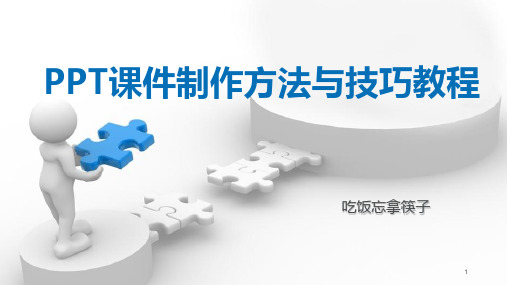 PPT课件制作方法与技巧教程

吃饭忘拿筷子

1